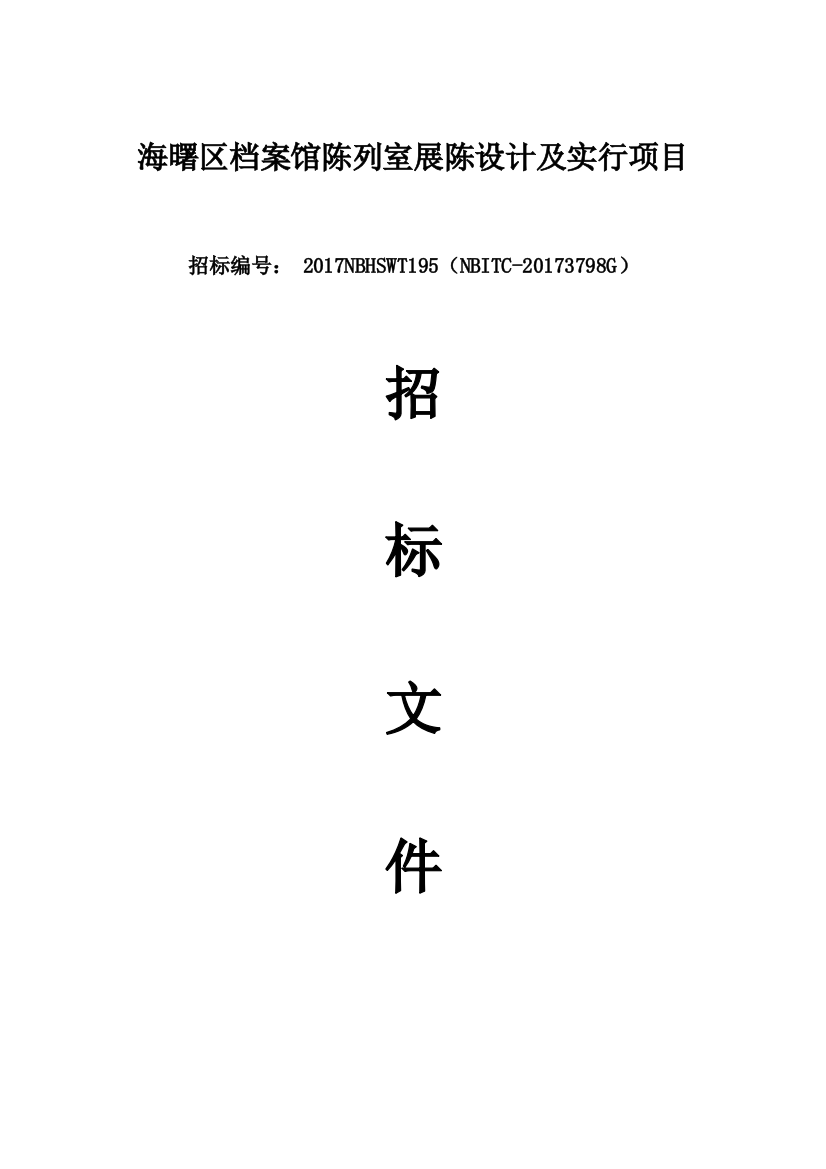 海曙区档案馆陈列室展陈设计及实行项目

招标编号： 2017NBHSWT195（NBITC-20173798G）

招

标

文

件